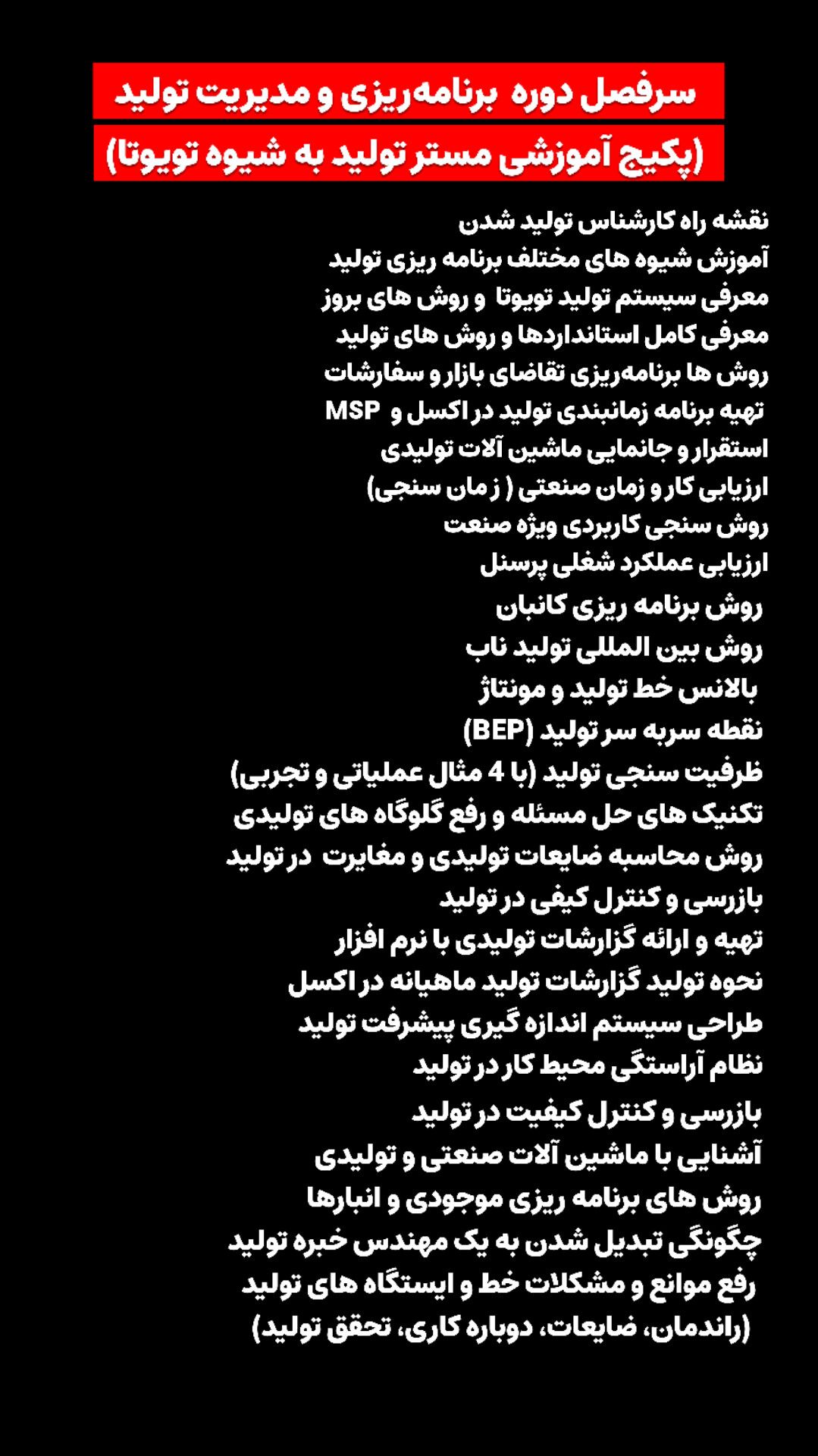 سرفصل دوره برنامه‌ریزی و مدیریت تولید
(پکیج آموزشی مستر تولید به شیوه تویوتا)

نقشه راه کارشناس تولید شدن
آموزش شیوه های مختلف برنامه ریزی تولید
معرفی سیستم تولید تویوتا و روش های بروز
معرفی کامل استانداردها و روش های تولید
روش ها برنامه‌ریزی تقاضای بازار و سفارشات
تهیه برنامه زمانبندی تولید در اکسل و MSP
استقرار و جانمایی ماشین آلات تولیدی
ارزیابی کار و زمان صنعتی ( زمان سنجی)
روش سنجی کاربردی ویژه صنعت
ارزیابی عملکرد شغلی پرسنل
روش برنامه ریزی کانبان
روش بین المللی تولید ناب
بالانس خط تولید و مونتاژ
نقطه سربه سر تولید (BEP)
ظرفیت سنجی تولید (با 4 مثال عملیاتی و تجربی)
تکنیک های حل مسئله و رفع گلوگاه های تولیدی
روش محاسبه ضایعات تولیدی و مغایرت در تولید
بازرسی و کنترل کیفی در تولید
تهیه و ارائه گزارشات تولیدی با نرم افزار
نحوه تولید گزارشات تولید ماهیانه در اکسل
طراحی سیستم اندازه گیری پیشرفت تولید
نظام آراستگی محیط کار در تولید
بازرسی و کنترل کیفیت در تولید
آشنایی با ماشین آلات صنعتی و تولیدی
روش های برنامه ریزی موجودی و انبارها
چگونگی تبدیل شدن به یک مهندس خبره تولید
رفع موانع و مشکلات خط و ایستگاه های تولید
(راندمان، ضایعات، دوباره کاری، تحقق تولید)